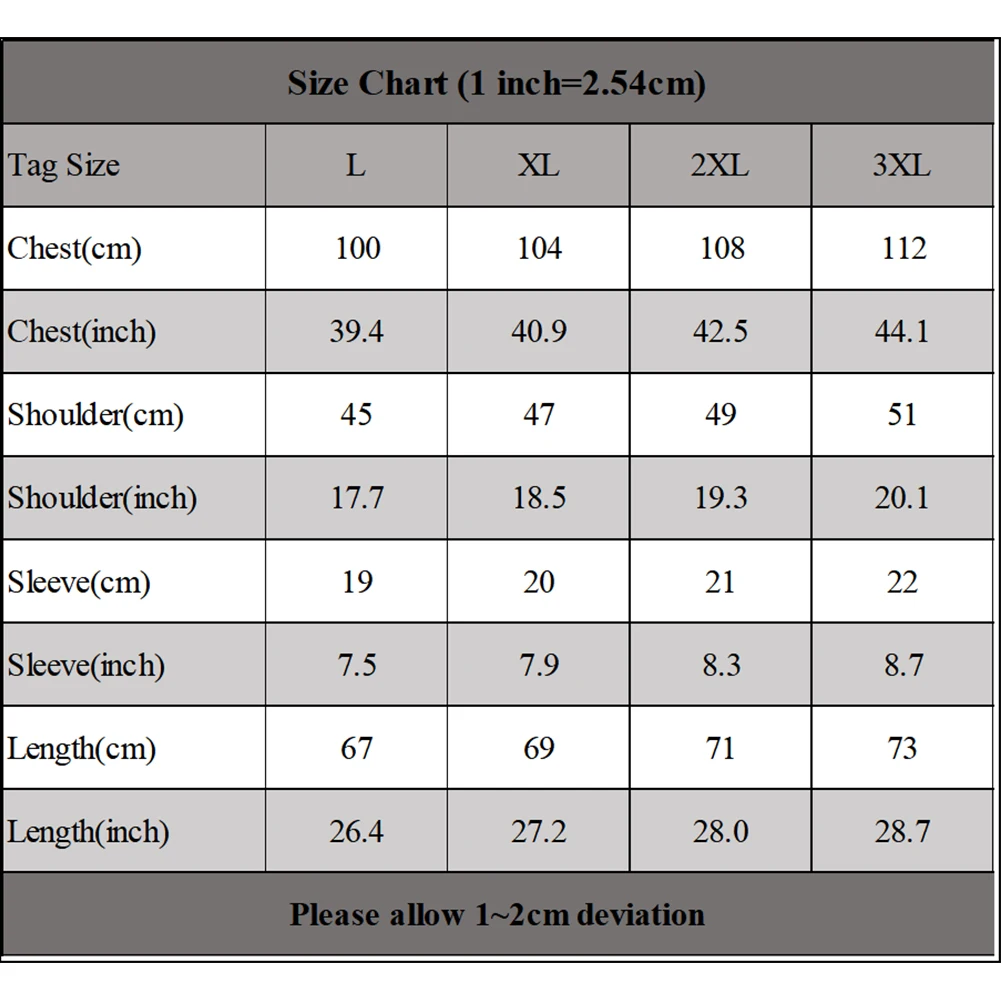 Size Chart (1 inch=2.54cm)

| Tag Size | L | XL | 2XL | 3XL |
|---|---|---|---|---|
| Chest(cm) | 100 | 104 | 108 | 112 |
| Chest(inch) | 39.4 | 40.9 | 42.5 | 44.1 |
| Shoulder(cm) | 45 | 47 | 49 | 51 |
| Shoulder(inch) | 17.7 | 18.5 | 19.3 | 20.1 |
| Sleeve(cm) | 19 | 20 | 21 | 22 |
| Sleeve(inch) | 7.5 | 7.9 | 8.3 | 8.7 |
| Length(cm) | 67 | 69 | 71 | 73 |
| Length(inch) | 26.4 | 27.2 | 28.0 | 28.7 |

Please allow 1~2cm deviation